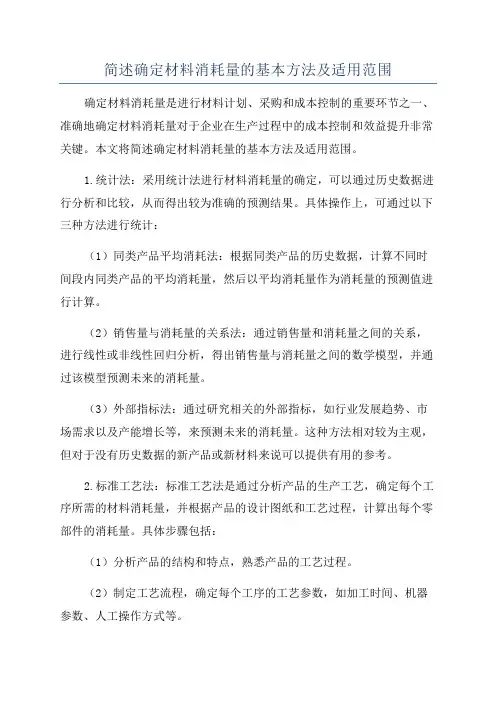 简述确定材料消耗量的基本方法及适用范围

确定材料消耗量是进行材料计划、采购和成本控制的重要环节之一、准确地确定材料消耗量对于企业在生产过程中的成本控制和效益提升非常关键。本文将简述确定材料消耗量的基本方法及适用范围。

1.统计法：采用统计法进行材料消耗量的确定，可以通过历史数据进行分析和比较，从而得出较为准确的预测结果。具体操作上，可通过以下三种方法进行统计：

（1）同类产品平均消耗法：根据同类产品的历史数据，计算不同时间段内同类产品的平均消耗量，然后以平均消耗量作为消耗量的预测值进行计算。

（2）销售量与消耗量的关系法：通过销售量和消耗量之间的关系，进行线性或非线性回归分析，得出销售量与消耗量之间的数学模型，并通过该模型预测未来的消耗量。

（3）外部指标法：通过研究相关的外部指标，如行业发展趋势、市场需求以及产能增长等，来预测未来的消耗量。这种方法相对较为主观，但对于没有历史数据的新产品或新材料来说可以提供有用的参考。

2.标准工艺法：标准工艺法是通过分析产品的生产工艺，确定每个工序所需的材料消耗量，并根据产品的设计图纸和工艺过程，计算出每个零部件的消耗量。具体步骤包括：

（1）分析产品的结构和特点，熟悉产品的工艺过程。

（2）制定工艺流程，确定每个工序的工艺参数，如加工时间、机器参数、人工操作方式等。